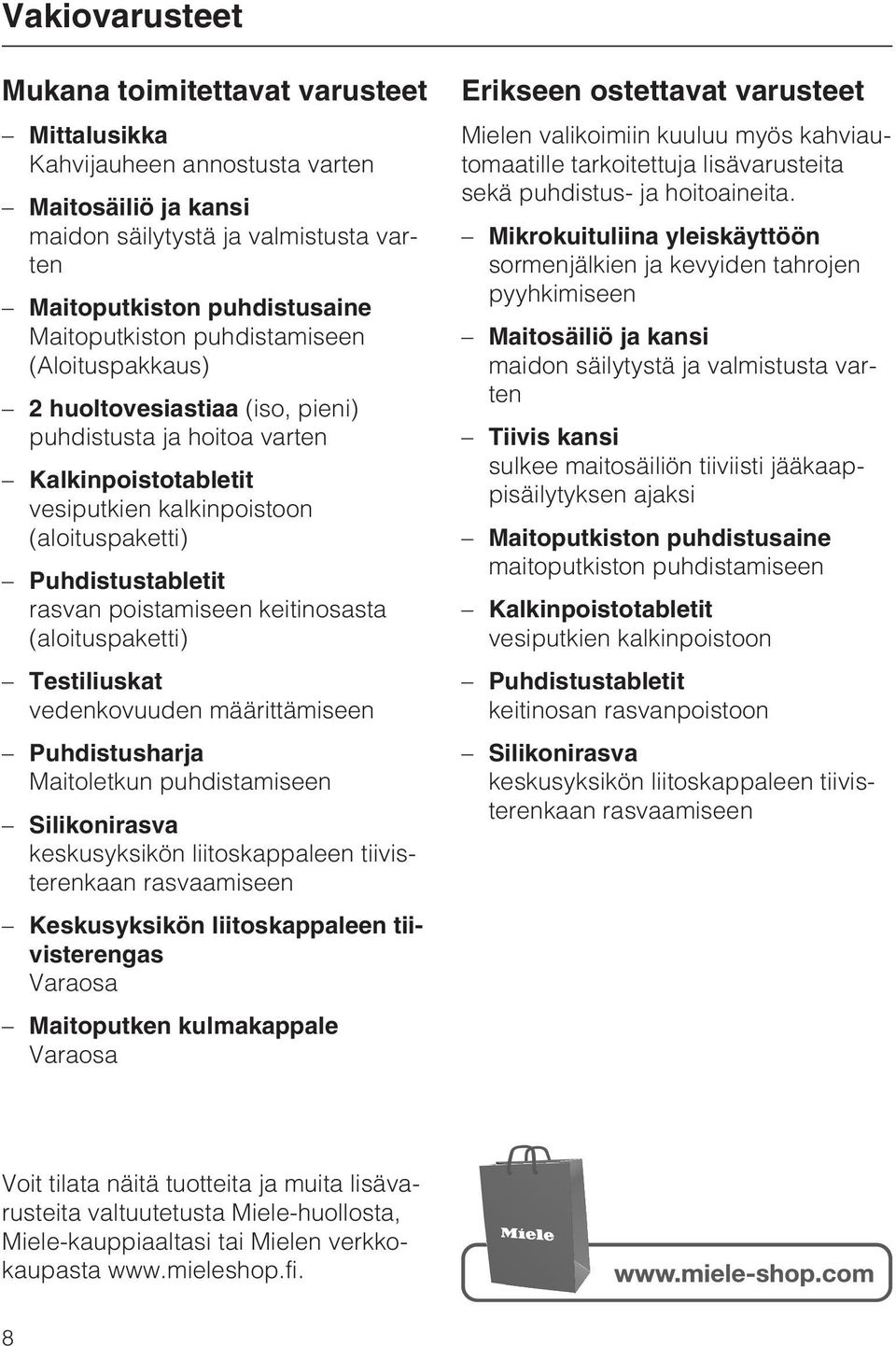 Vakiovarusteet

Mukana toimitettavat varusteet

– Mittalusikka
Kahvijauheen annostusta varten

– Maitosäiliö ja kansi
maidon säilytystä ja valmistusta varten

– Maitoputkiston puhdistusaine
Maitoputkiston puhdistamiseen (Aloituspakkaus)

– 2 huoltovesiastiaa (iso, pieni)
puhdistusta ja hoitoa varten

– Kalkinpoistotabletit
vesiputkien kalkinpoistoon (aloituspaketti)

– Puhdistustabletit
rasvan poistamiseen keitinosasta (aloituspaketti)

– Testiliuskat
vedenkovuuden määrittämiseen

– Puhdistusharja
Maitoletkun puhdistamiseen

– Silikonirasva
keskusyksikön liitoskappaleen tiivisterenkaan rasvaamiseen

– Keskusyksikön liitoskappaleen tiivisterengas
Varaosa

– Maitoputken kulmakappale
Varaosa

Erikseen ostettavat varusteet

Mielen valikoimiin kuuluu myös kahviautomaatille tarkoitettuja lisävarusteita sekä puhdistus- ja hoitoaineita.

– Mikrokuituliina yleiskäyttöön
sormenjälkien ja kevyiden tahrojen pyyhkimiseen

– Maitosäiliö ja kansi
maidon säilytystä ja valmistusta varten

– Tiivis kansi
sulkee maitosäiliön tiiviisti jääkaappisäilytyksen ajaksi

– Maitoputkiston puhdistusaine
maitoputkiston puhdistamiseen

– Kalkinpoistotabletit
vesiputkien kalkinpoistoon

– Puhdistustabletit
keitinosan rasvanpoistoon

– Silikonirasva
keskusyksikön liitoskappaleen tiivisterenkaan rasvaamiseen

Voit tilata näitä tuotteita ja muita lisävarusteita valtuutetusta Miele-huollosta, Miele-kauppiaaltasi tai Mielen verkkokaupasta www.mieleshop.fi.

Miele

www.miele-shop.com

8